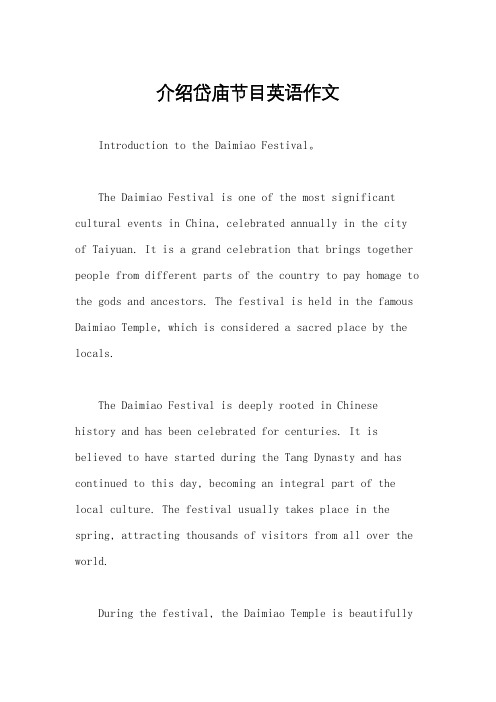 介绍岱庙节目英语作文

Introduction to the Daimiao Festival。

The Daimiao Festival is one of the most significant cultural events in China, celebrated annually in the city of Taiyuan. It is a grand celebration that brings together people from different parts of the country to pay homage to the gods and ancestors. The festival is held in the famous Daimiao Temple, which is considered a sacred place by the locals.

The Daimiao Festival is deeply rooted in Chinese history and has been celebrated for centuries. It is believed to have started during the Tang Dynasty and has continued to this day, becoming an integral part of the local culture. The festival usually takes place in the spring, attracting thousands of visitors from all over the world.

During the festival, the Daimiao Temple is beautifully